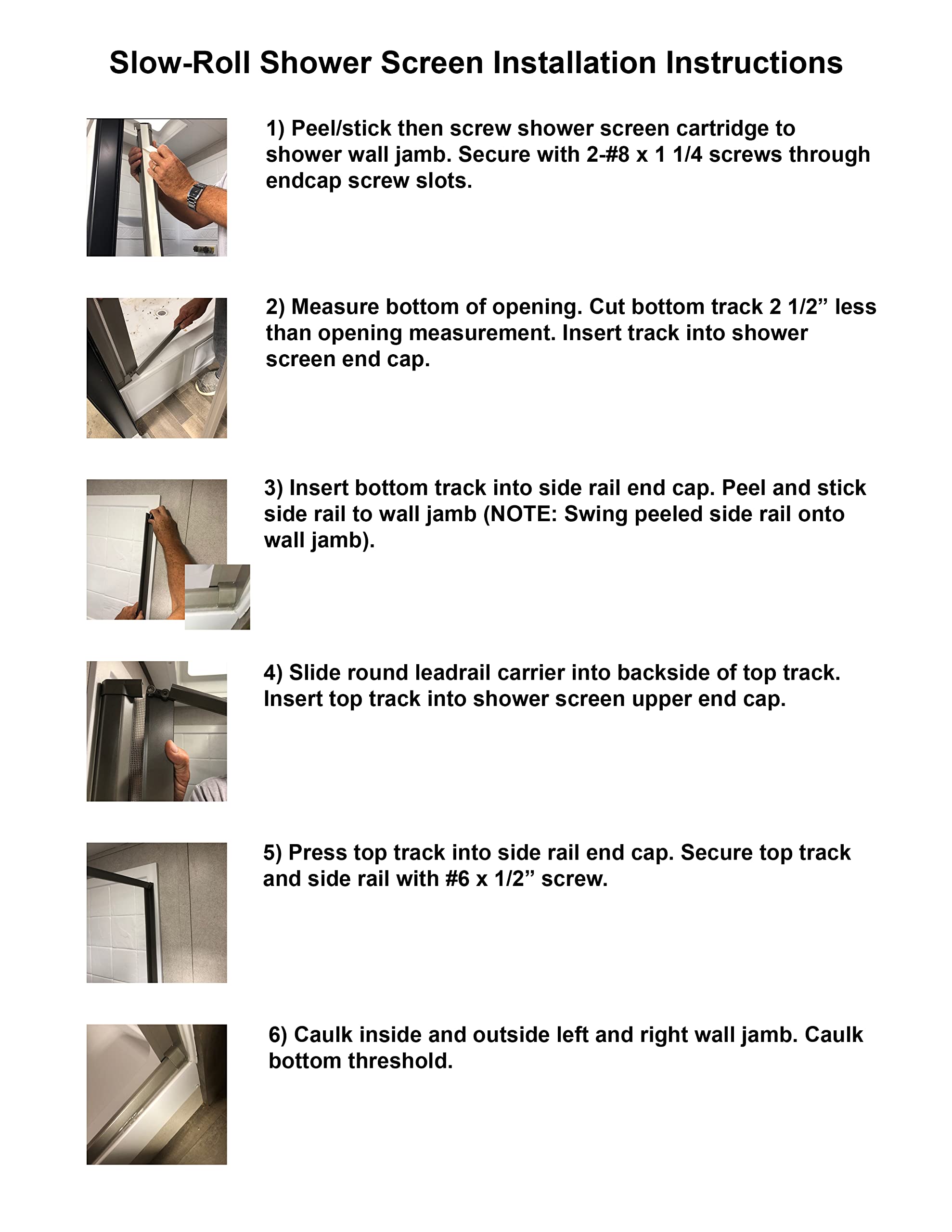 Slow-Roll Shower Screen Installation Instructions

1) Peel/stick then screw shower screen cartridge to shower wall jamb. Secure with 2-#8 x 1 1/4 screws through endcap screw slots.

2) Measure bottom of opening. Cut bottom track 2 1/2” less than opening measurement. Insert track into shower screen end cap.

3) Insert bottom track into side rail end cap. Peel and stick side rail to wall jamb (NOTE: Swing peeled side rail onto wall jamb).

4) Slide round leadrail carrier into backside of top track. Insert top track into shower screen upper end cap.

5) Press top track into side rail end cap. Secure top track and side rail with #6 x 1/2” screw.

6) Caulk inside and outside left and right wall jamb. Caulk bottom threshold.